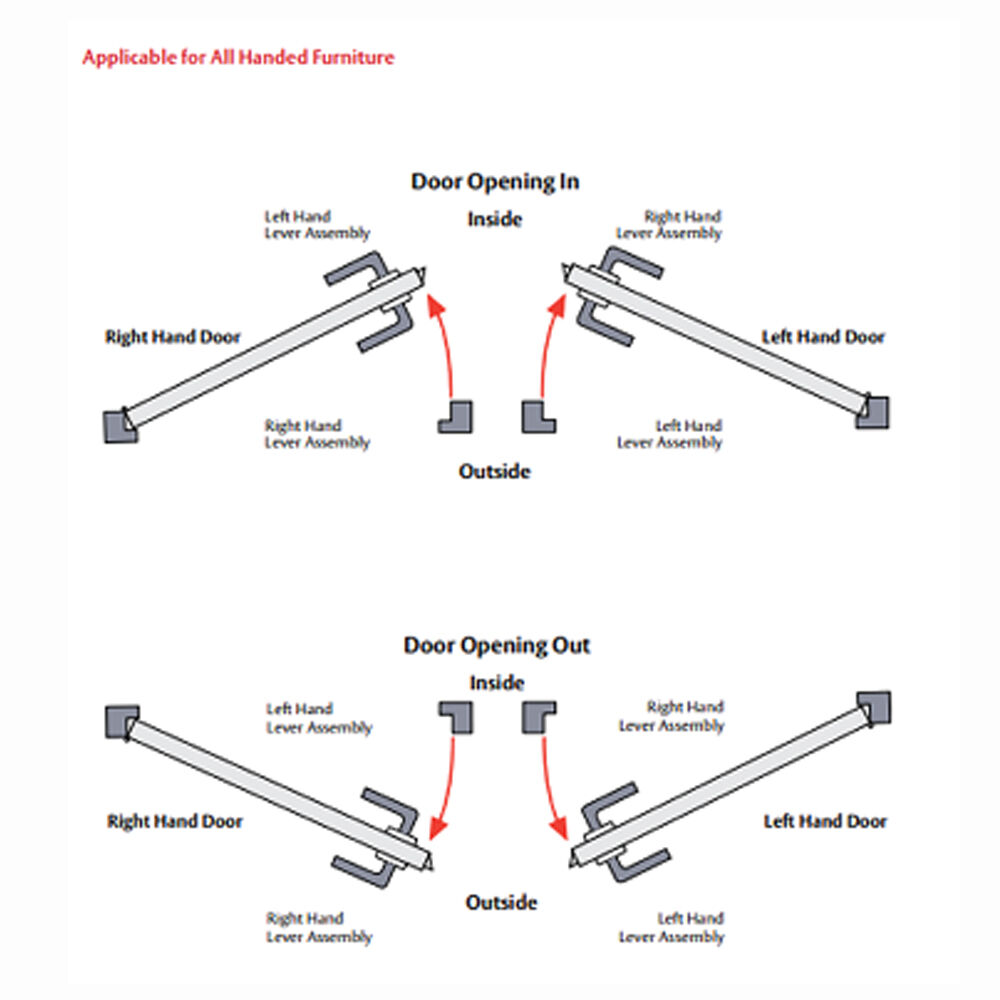 Applicable for All Handed Furniture

Door Opening In

Inside

Left Hand Lever Assembly

Right Hand Lever Assembly

Right Hand Door

Left Hand Door

Right Hand Lever Assembly

Left Hand Lever Assembly

Outside

Door Opening Out

Inside

Left Hand Lever Assembly

Right Hand Lever Assembly

Right Hand Door

Left Hand Door

Outside

Right Hand Lever Assembly

Left Hand Lever Assembly